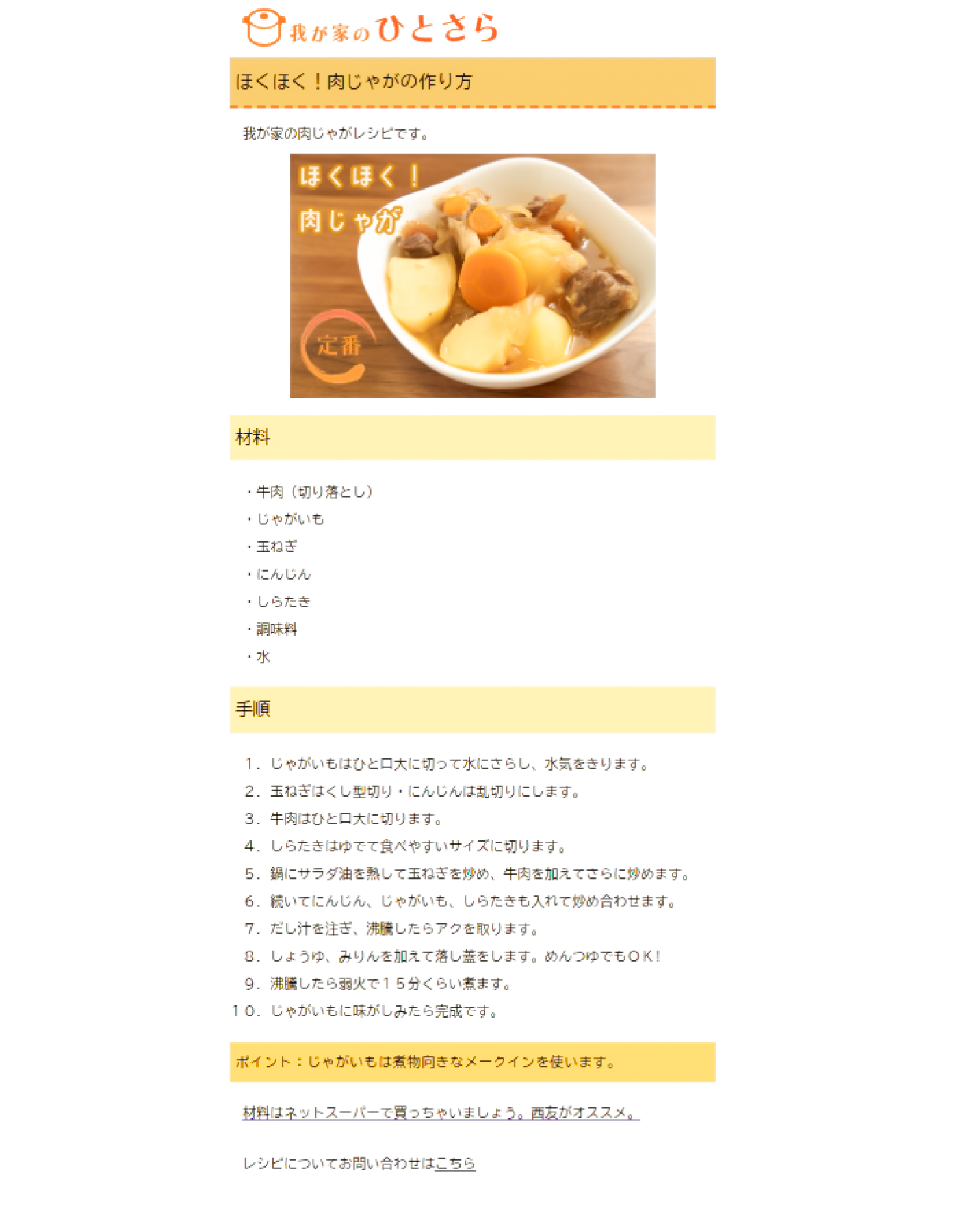 我が家のひとさら

ほくほく！肉じゃがの作り方

我が家の肉じゃがレシピです。

ほくほく！
肉じゃが

定番

材料

・牛肉（切り落とし）
・じゃがいも
・玉ねぎ
・にんじん
・しらたき
・調味料
・水

手順

１．じゃがいもはひと口大に切って水にさらし、水気をきります。
２．玉ねぎはくし型切り・にんじんは乱切りにします。
３．牛肉はひと口大に切ります。
４．しらたきはゆでて食べやすいサイズに切ります。
５．鍋にサラダ油を熱して玉ねぎを炒め、牛肉を加えてさらに炒めます。
６．続いてにんじん、じゃがいも、しらたきも入れて炒め合わせます。
７．だし汁を注ぎ、沸騰したらアクを取ります。
８．しょうゆ、みりんを加えて落し蓋をします。めんつゆでもＯＫ！
９．沸騰したら弱火で１５分くらい煮ます。
１０．じゃがいもに味がしみたら完成です。

ポイント：じゃがいもは煮物向きなメークインを使います。

材料はネットスーパーで買っちゃいましょう。西友がオススメ。

レシピについてお問い合わせはこちら